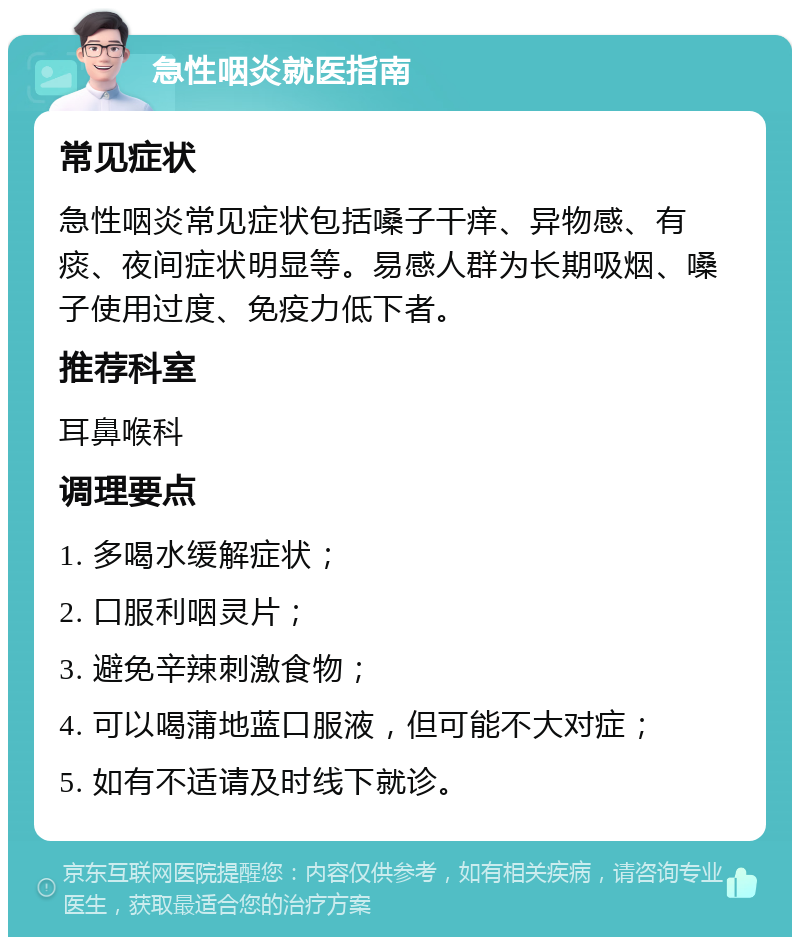 急性咽炎就医指南

常见症状

急性咽炎常见症状包括嗓子干痒、异物感、有痰、夜间症状明显等。易感人群为长期吸烟、嗓子使用过度、免疫力低下者。

推荐科室

耳鼻喉科

调理要点

1. 多喝水缓解症状；

2. 口服利咽灵片；

3. 避免辛辣刺激食物；

4. 可以喝蒲地蓝口服液，但可能不大对症；

5. 如有不适请及时线下就诊。

京东互联网医院提醒您：内容仅供参考，如有相关疾病，请咨询专业医生，获取最适合您的治疗方案